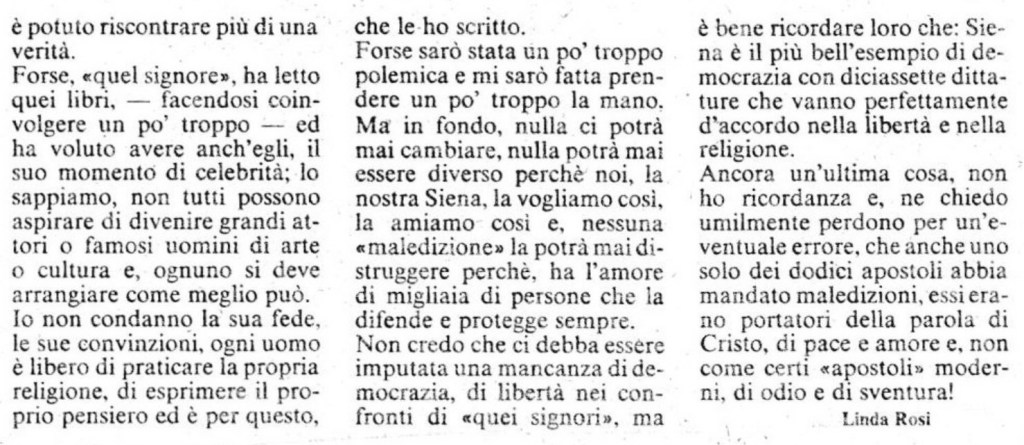 è potuto riscontrare più di una verità.
Forse, «quel signore», ha letto quei libri, — facendosi coinvolgere un po' troppo — ed ha voluto avere anch'egli, il suo momento di celebrità; lo sappiamo, non tutti possono aspirare di divenire grandi attori o famosi uomini di arte o cultura e, ognuno si deve arrangiare come meglio può.
Io non condanno la sua fede, le sue convinzioni, ogni uomo è libero di praticare la propria religione, di esprimere il proprio pensiero ed è per questo, che le ho scritto.
Forse sarò stata un po' troppo polemica e mi sarò fatta prendere un po' troppo la mano. Ma in fondo, nulla ci potrà mai cambiare, nulla potrà mai essere diverso perchè noi, la nostra Siena, la vogliamo così, la amiamo così e, nessuna «maledizione» la potrà mai distruggere perchè, ha l'amore di migliaia di persone che la difende e protegge sempre.
Non credo che ci debba essere imputata una mancanza di democrazia, di libertà nei confronti di «quei signori», ma è bene ricordare loro che: Siena è il più bell'esempio di democrazia con diciassette dittature che vanno perfettamente d'accordo nella libertà e nella religione.
Ancora un'ultima cosa, non ho ricordanza e, ne chiedo umilmente perdono per un'eventuale errore, che anche uno solo dei dodici apostoli abbia mandato maledizioni, essi erano portatori della parola di Cristo, di pace e amore e, non come certi «apostoli» moderni, di odio e di sventura!
Linda Rosi